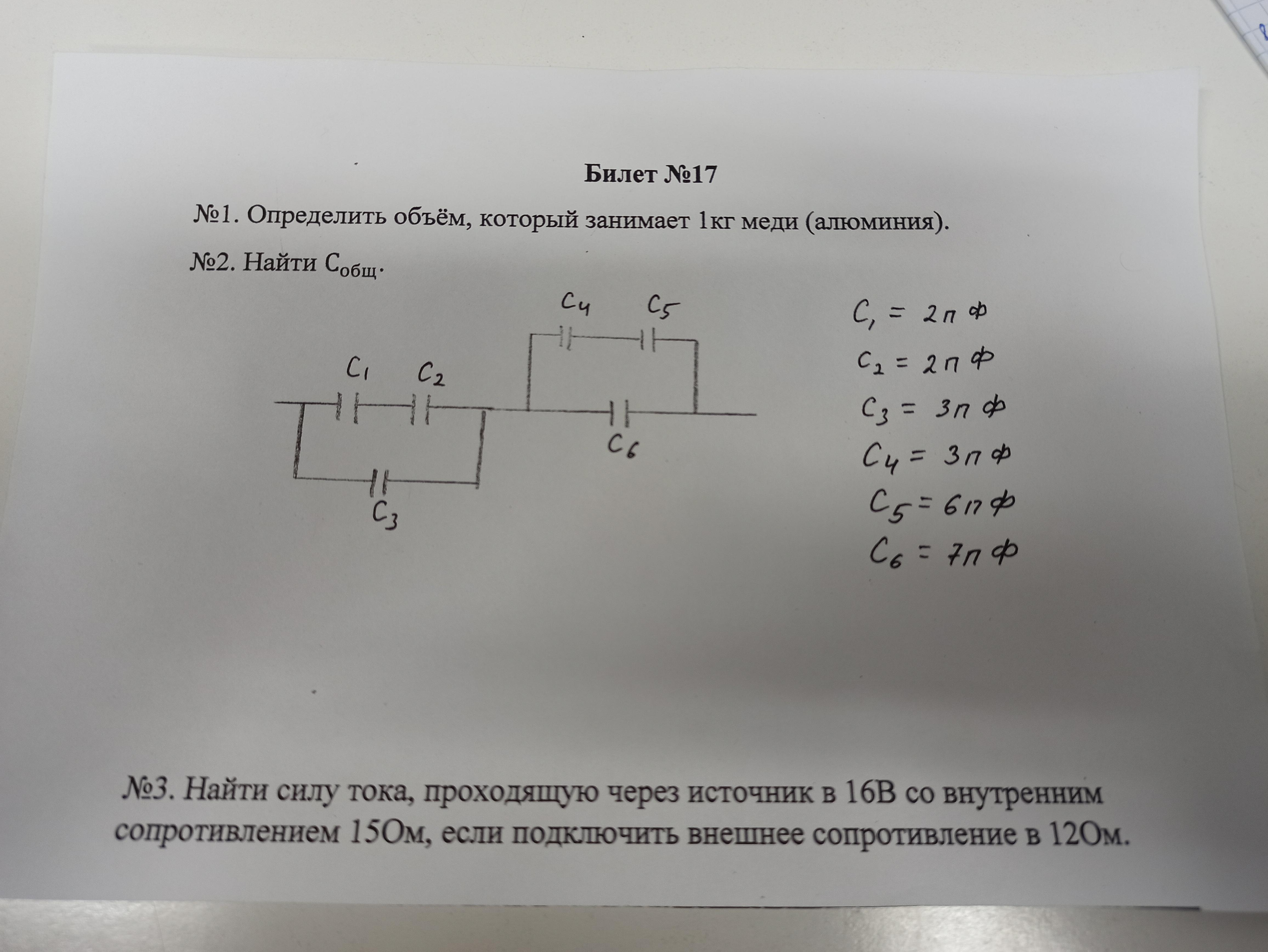 Билет №17

№1. Определить объём, который занимает 1кг меди (алюминия).

№2. Найти $C_{общ}$.

$C_4$ $C_5$

$C_1$ $C_2$

$C_6$

$C_3$

$C_1 = 2$ пФ
$C_2 = 2$ пФ
$C_3 = 3$ пФ
$C_4 = 3$ пФ
$C_5 = 6$ пФ
$C_6 = 7$ пФ

№3. Найти силу тока, проходящую через источник в 16В со внутренним сопротивлением 15Ом, если подключить внешнее сопротивление в 12Ом.